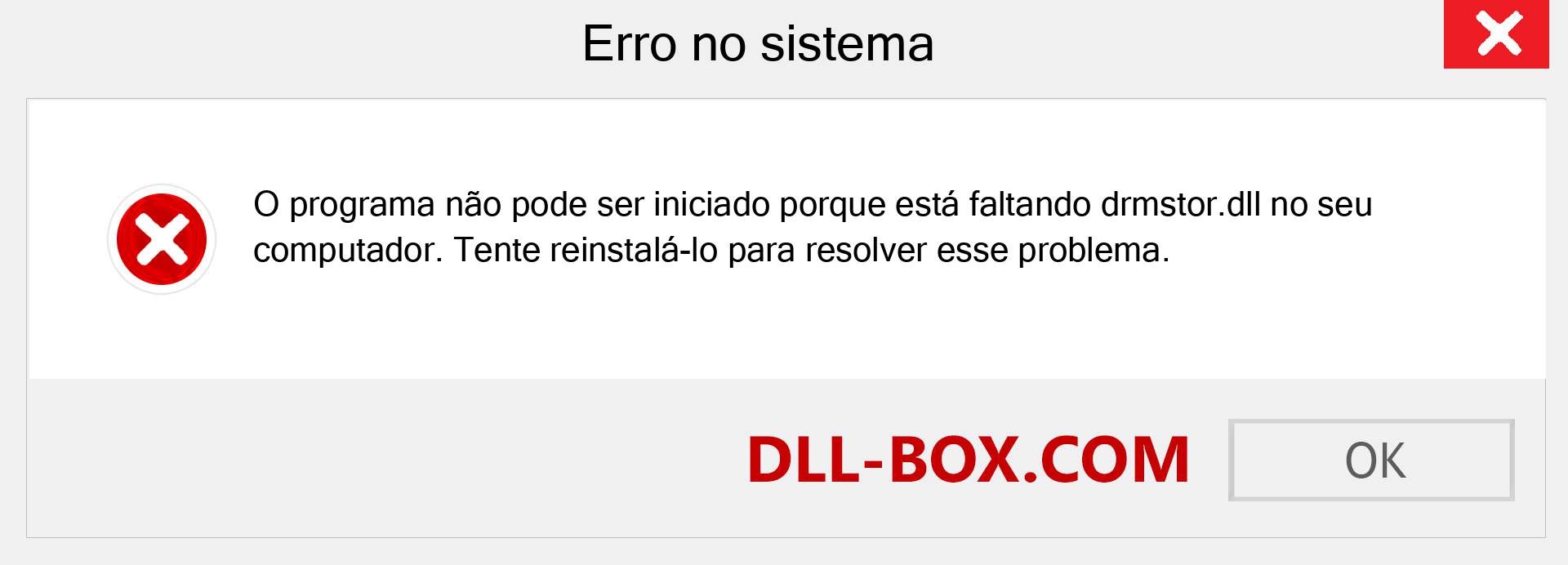 Erro no sistema

O programa não pode ser iniciado porque está faltando drmstor.dll no seu computador. Tente reinstalá-lo para resolver esse problema.

DLL-BOX.COM

OK